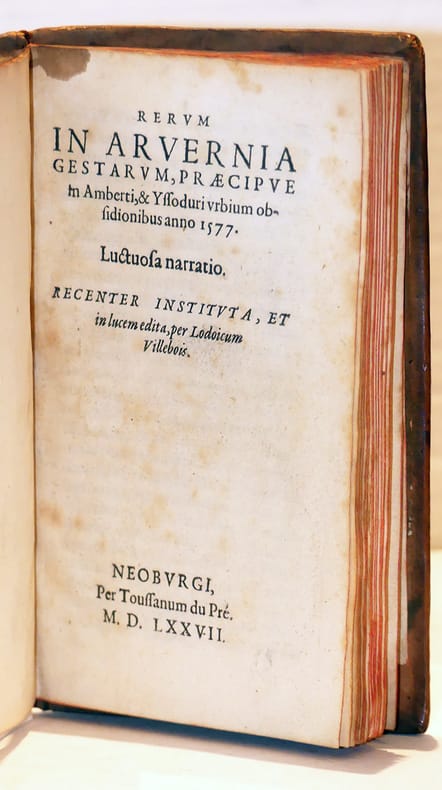 RERVM
IN ARVERNIA
GESTARVM, PRÆCIPVE
in Amberti, & Yssoduri vrbium obsidionibus anno 1577.
Luctuosa narratio.

RECENTER INSTITVTA, ET
in lucem edita, per Lodoicum
Villebois.

NEOBVRGI,
Per Toussanum du Pré.
M. D. LXXVII.